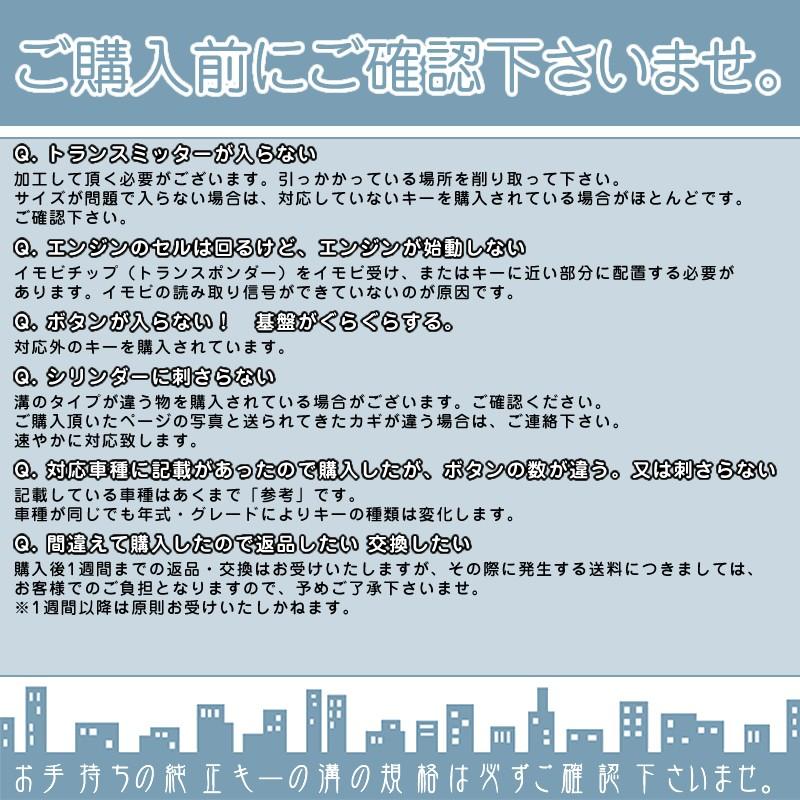 ご購入前にご確認下さいませ。

Q. トランスミッターが入らない
加工して頂く必要がございます。引っかかっている場所を削り取って下さい。
サイズが問題で入らない場合は、対応していないキーを購入されている場合がほとんどです。
ご確認下さい。

Q. エンジンのセルは回るけど、エンジンが始動しない
イモビチップ（トランスポンダー）をイモビ受け、またはキーに近い部分に配置する必要があります。イモビの読み取り信号ができていないのが原因です。

Q. ボタンが入らない！　基盤がぐらぐらする。
対応外のキーを購入されています。

Q. シリンダーに刺さらない
溝のタイプが違う物を購入されている場合がございます。ご確認ください。
ご購入頂いたページの写真と送られてきたカギが違う場合は、ご連絡下さい。
速やかに対応致します。

Q. 対応車種に記載があったので購入したが、ボタンの数が違う。又は刺さらない
記載している車種はあくまで「参考」です。
車種が同じでも年式・グレードによりキーの種類は変化します。

Q. 間違えて購入したので返品したい 交換したい
購入後1週間までの返品・交換はお受けいたしますが、その際に発生する送料につきましては、お客様でのご負担となりますので、予めご了承下さいませ。
※1週間以降は原則お受けいたしかねます。

お手持ちの純正キーの溝の規格は必ずご確認下さいませ。